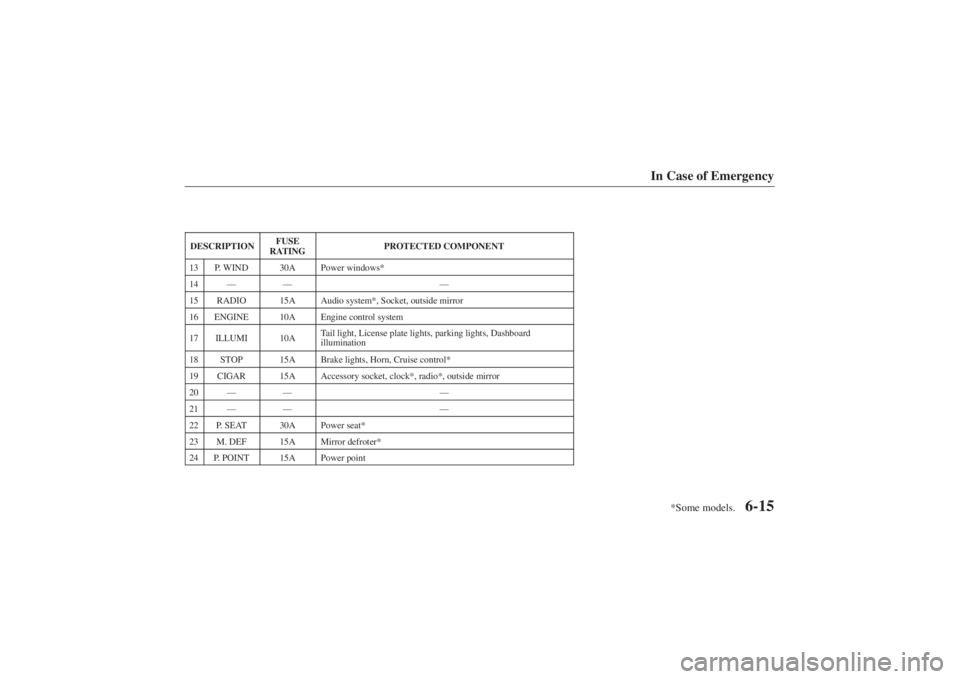 In Case of Emergency

| | DESCRIPTION | FUSE RATING | PROTECTED COMPONENT |
|---|---|---|---|
| 13 | P. WIND | 30A | Power windows* |
| 14 | — | — | — |
| 15 | RADIO | 15A | Audio system*, Socket, outside mirror |
| 16 | ENGINE | 10A | Engine control system |
| 17 | ILLUMI | 10A | Tail light, License plate lights, parking lights, Dashboard illumination |
| 18 | STOP | 15A | Brake lights, Horn, Cruise control* |
| 19 | CIGAR | 15A | Accessory socket, clock*, radio*, outside mirror |
| 20 | — | — | — |
| 21 | — | — | — |
| 22 | P. SEAT | 30A | Power seat* |
| 23 | M. DEF | 15A | Mirror defroter* |
| 24 | P. POINT | 15A | Power point |

*Some models.

6-15

carmanualsonline.info